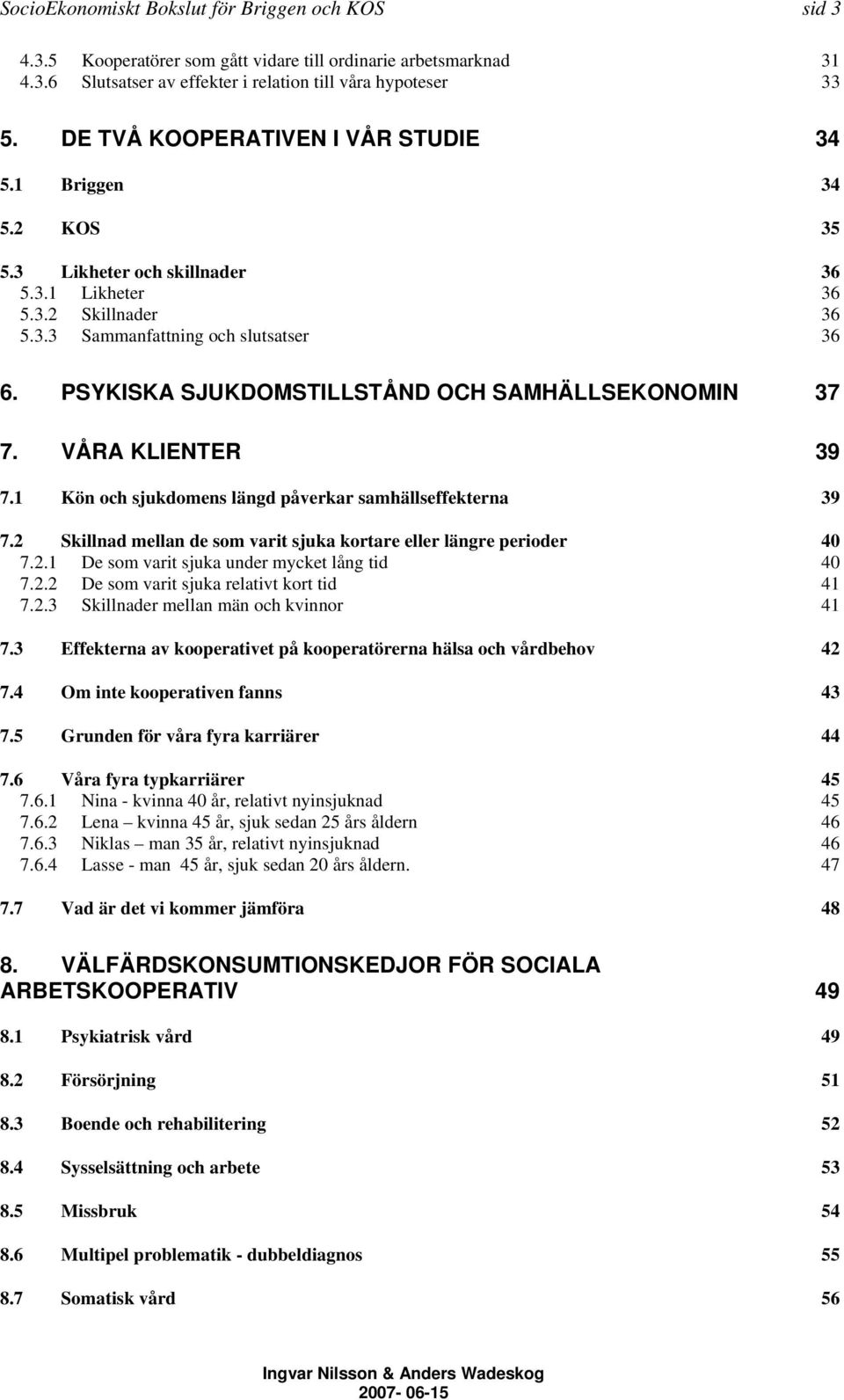 SocioEkonomiskt Bokslut för Briggen och KOS sid 3

4.3.5 Kooperatörer som gått vidare till ordinarie arbetsmarknad 31
4.3.6 Slutsatser av effekter i relation till våra hypoteser 33

5. DE TVÅ KOOPERATIVEN I VÅR STUDIE 34

5.1 Briggen 34

5.2 KOS 35

5.3 Likheter och skillnader 36
5.3.1 Likheter 36
5.3.2 Skillnader 36
5.3.3 Sammanfattning och slutsatser 36

6. PSYKISKA SJUKDOMSTILLSTÅND OCH SAMHÄLLSEKONOMIN 37

7. VÅRA KLIENTER 39

7.1 Kön och sjukdomens längd påverkar samhällseffekterna 39

7.2 Skillnad mellan de som varit sjuka kortare eller längre perioder 40
7.2.1 De som varit sjuka under mycket lång tid 40
7.2.2 De som varit sjuka relativt kort tid 41
7.2.3 Skillnader mellan män och kvinnor 41

7.3 Effekterna av kooperativet på kooperatörerna hälsa och vårdbehov 42

7.4 Om inte kooperativen fanns 43

7.5 Grunden för våra fyra karriärer 44

7.6 Våra fyra typkarriärer 45
7.6.1 Nina - kvinna 40 år, relativt nyinsjuknad 45
7.6.2 Lena – kvinna 45 år, sjuk sedan 25 års åldern 46
7.6.3 Niklas – man 35 år, relativt nyinsjuknad 46
7.6.4 Lasse - man 45 år, sjuk sedan 20 års åldern. 47

7.7 Vad är det vi kommer jämföra 48

8. VÄLFÄRDSKONSUMTIONSKEDJOR FÖR SOCIALA ARBETSKOOPERATIV 49

8.1 Psykiatrisk vård 49

8.2 Försörjning 51

8.3 Boende och rehabilitering 52

8.4 Sysselsättning och arbete 53

8.5 Missbruk 54

8.6 Multipel problematik - dubbeldiagnos 55

8.7 Somatisk vård 56

Ingvar Nilsson & Anders Wadeskog
2007- 06-15